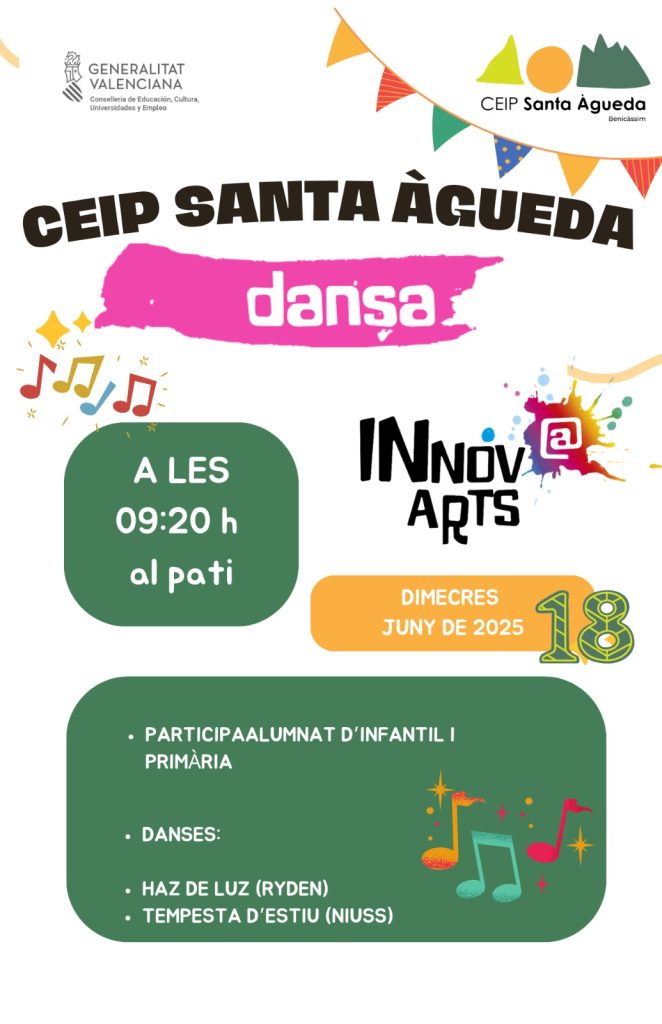 GENERALITAT VALENCIANA
Conselleria de Educación, Cultura, Universidades y Empleo

CEIP Santa Àgueda
Benicàssim

CEIP SANTA ÀGUEDA

dansa

A LES 09:20 h al pati

INNOV@ ARTS

DIMECRES JUNY DE 2025

18

• PARTICIPAALUMNAT D'INFANTIL I PRIMÀRIA

• DANSES:

• HAZ DE LUZ (RYDEN)
• TEMPESTA D'ESTIU (NIUSS)